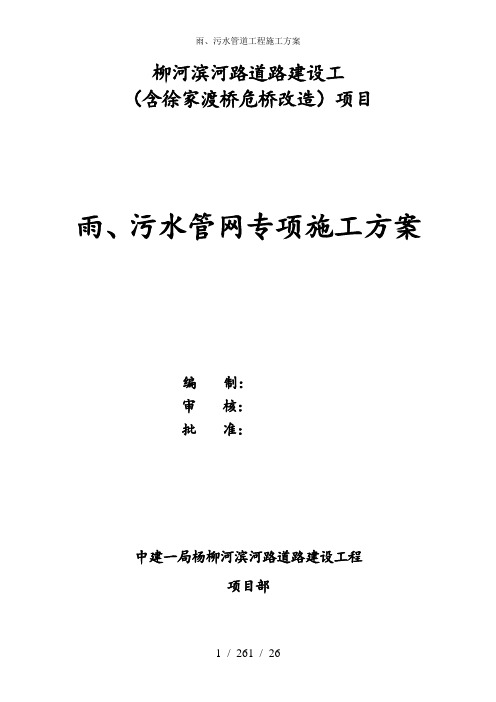 雨、污水管道工程施工方案

柳河滨河路道路建设工
（含徐家渡桥危桥改造）项目

雨、污水管网专项施工方案

编　制：
审　核：
批　准：

中建一局杨柳河滨河路道路建设工程
项目部

1 / 261 / 26